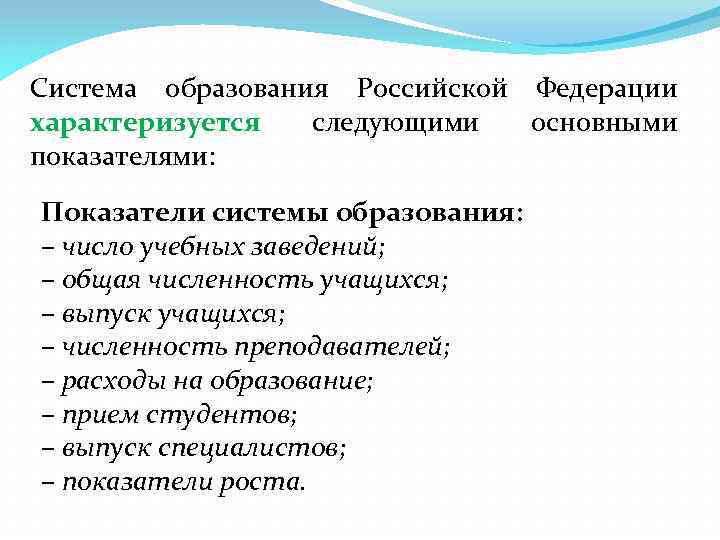 Система образования Российской Федерации характеризуется следующими основными показателями:

Показатели системы образования:
– число учебных заведений;
– общая численность учащихся;
– выпуск учащихся;
– численность преподавателей;
– расходы на образование;
– прием студентов;
– выпуск специалистов;
– показатели роста.